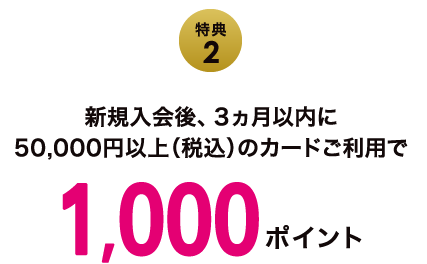 特典
2

新規入会後、3ヵ月以内に
50,000円以上（税込）のカードご利用で

1,000ポイント